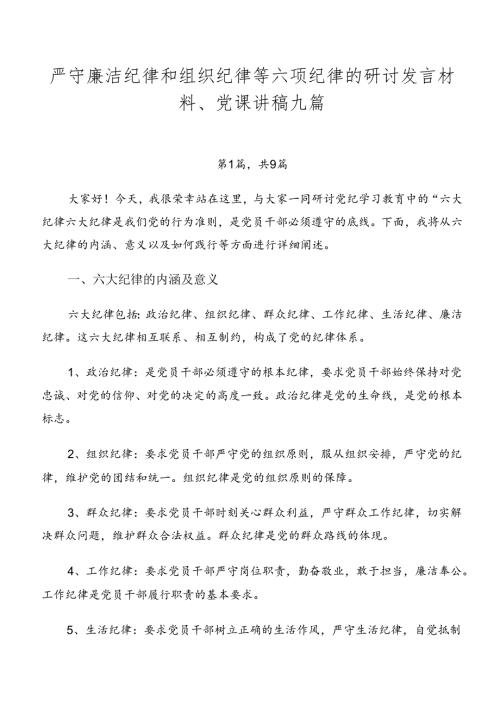 严守廉洁纪律和组织纪律等六项纪律的研讨发言材料、党课讲稿九篇

第1篇，共9篇

大家好！今天，我很荣幸站在这里，与大家一同研讨党纪学习教育中的“六大纪律六大纪律是我们党的行为准则，是党员干部必须遵守的底线。下面，我将从六大纪律的内涵、意义以及如何践行等方面进行详细阐述。

一、六大纪律的内涵及意义

六大纪律包括：政治纪律、组织纪律、群众纪律、工作纪律、生活纪律、廉洁纪律。这六大纪律相互联系、相互制约，构成了党的纪律体系。

1、政治纪律：是党员干部必须遵守的根本纪律，要求党员干部始终保持对党忠诚、对党的信仰、对党的决定的高度一致。政治纪律是党的生命线，是党的根本标志。

2、组织纪律：要求党员干部严守党的组织原则，服从组织安排，严守党的纪律，维护党的团结和统一。组织纪律是党的组织原则的保障。

3、群众纪律：要求党员干部时刻关心群众利益，严守群众工作纪律，切实解决群众问题，维护群众合法权益。群众纪律是党的群众路线的体现。

4、工作纪律：要求党员干部严守岗位职责，勤奋敬业，敢于担当，廉洁奉公。工作纪律是党员干部履行职责的基本要求。

5、生活纪律：要求党员干部树立正确的生活作风，严守生活纪律，自觉抵制